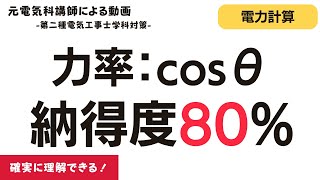 元電気科講師による動画
-第二種電気工事士学科対策-

電力計算

力率：$\cos\theta$
納得度80%

確実に理解できる！